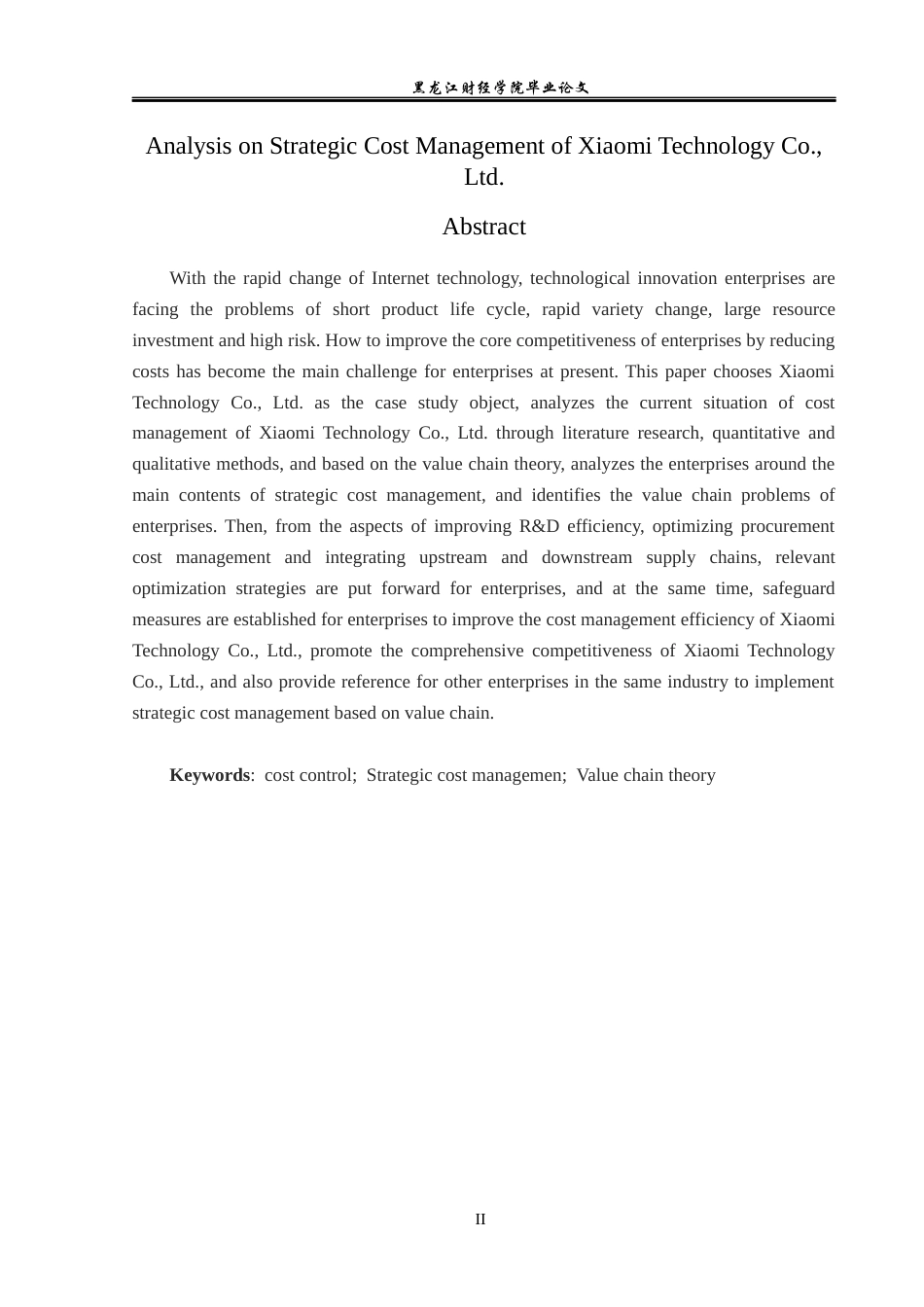 黑龙江财经学院毕业论文

Analysis on Strategic Cost Management of Xiaomi Technology Co., Ltd.

Abstract

With the rapid change of Internet technology, technological innovation enterprises are facing the problems of short product life cycle, rapid variety change, large resource investment and high risk. How to improve the core competitiveness of enterprises by reducing costs has become the main challenge for enterprises at present. This paper chooses Xiaomi Technology Co., Ltd. as the case study object, analyzes the current situation of cost management of Xiaomi Technology Co., Ltd. through literature research, quantitative and qualitative methods, and based on the value chain theory, analyzes the enterprises around the main contents of strategic cost management, and identifies the value chain problems of enterprises. Then, from the aspects of improving R&D efficiency, optimizing procurement cost management and integrating upstream and downstream supply chains, relevant optimization strategies are put forward for enterprises, and at the same time, safeguard measures are established for enterprises to improve the cost management efficiency of Xiaomi Technology Co., Ltd., promote the comprehensive competitiveness of Xiaomi Technology Co., Ltd., and also provide reference for other enterprises in the same industry to implement strategic cost management based on value chain.

Keywords: cost control; Strategic cost managemen; Value chain theory

II